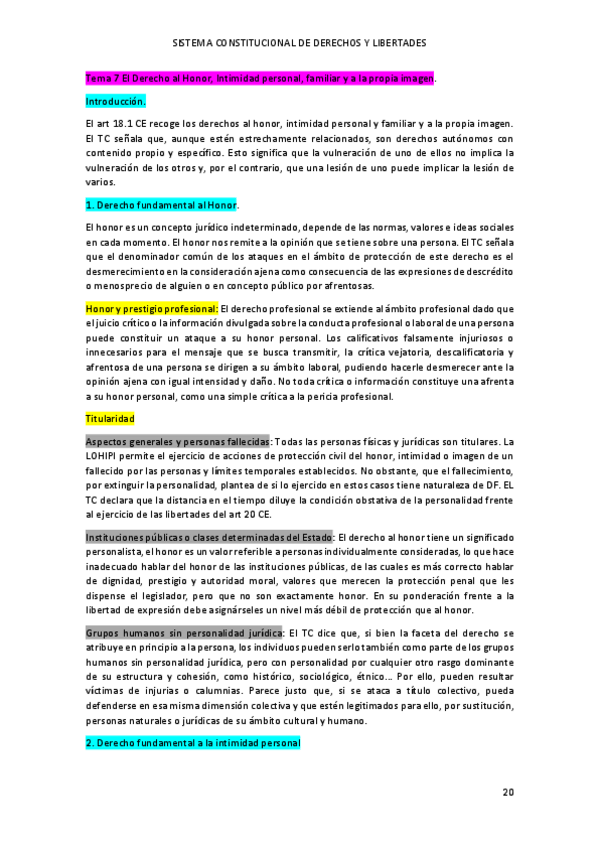 SISTEMA CONSTITUCIONAL DE DERECHOS Y LIBERTADES

Tema 7 El Derecho al Honor, Intimidad personal, familiar y a la propia imagen.

Introducción.

El art 18.1 CE recoge los derechos al honor, intimidad personal y familiar y a la propia imagen. El TC señala que, aunque estén estrechamente relacionados, son derechos autónomos con contenido propio y específico. Esto significa que la vulneración de uno de ellos no implica la vulneración de los otros y, por el contrario, que una lesión de uno puede implicar la lesión de varios.

1. Derecho fundamental al Honor.

El honor es un concepto jurídico indeterminado, depende de las normas, valores e ideas sociales en cada momento. El honor nos remite a la opinión que se tiene sobre una persona. El TC señala que el denominador común de los ataques en el ámbito de protección de este derecho es el desmerecimiento en la consideración ajena como consecuencia de las expresiones de descrédito o menosprecio de alguien o en concepto público por afrentosas.

Honor y prestigio profesional: El derecho profesional se extiende al ámbito profesional dado que el juicio crítico o la información divulgada sobre la conducta profesional o laboral de una persona puede constituir un ataque a su honor personal. Los calificativos falsamente injuriosos o innecesarios para el mensaje que se busca transmitir, la crítica vejatoria, descalificatoria y afrentosa de una persona se dirigen a su ámbito laboral, pudiendo hacerle desmerecer ante la opinión ajena con igual intensidad y daño. No toda crítica o información constituye una afrenta a su honor personal, como una simple crítica a la pericia profesional.

Titularidad

Aspectos generales y personas fallecidas: Todas las personas físicas y jurídicas son titulares. La LOHIPI permite el ejercicio de acciones de protección civil del honor, intimidad o imagen de un fallecido por las personas y límites temporales establecidos. No obstante, que el fallecimiento, por extinguir la personalidad, plantea de si lo ejercido en estos casos tiene naturaleza de DF. EL TC declara que la distancia en el tiempo diluye la condición obstativa de la personalidad frente al ejercicio de las libertades del art 20 CE.

Instituciones públicas o clases determinadas del Estado: El derecho al honor tiene un significado personalista, el honor es un valor referible a personas individualmente consideradas, lo que hace inadecuado hablar del honor de las instituciones públicas, de las cuales es más correcto hablar de dignidad, prestigio y autoridad moral, valores que merecen la protección penal que les dispense el legislador, pero que no son exactamente honor. En su ponderación frente a la libertad de expresión debe asignárseles un nivel más débil de protección que al honor.

Grupos humanos sin personalidad jurídica: El TC dice que, si bien la faceta del derecho se atribuye en principio a la persona, los individuos pueden serlo también como parte de los grupos humanos sin personalidad jurídica, pero con personalidad por cualquier otro rasgo dominante de su estructura y cohesión, como histórico, sociológico, étnico… Por ello, pueden resultar víctimas de injurias o calumnias. Parece justo que, si se ataca a título colectivo, pueda defenderse en esa misma dimensión colectiva y que estén legitimados para ello, por sustitución, personas naturales o jurídicas de su ámbito cultural y humano.

2. Derecho fundamental a la intimidad personal

20